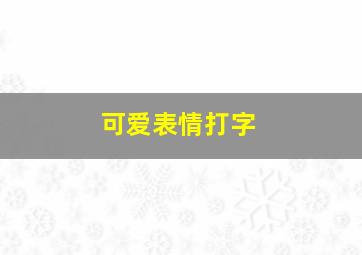 可爱表情打字